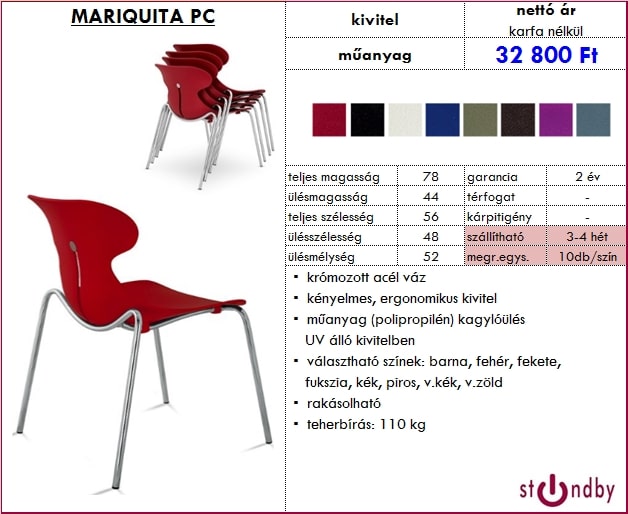 MARIQUITA PC

| kivitel | nettó ár karfa nélkül |
|---|---|
| műanyag | 32 800 Ft |

| teljes magasság | 78 | garancia | 2 év |
|---|---|---|---|
| ülésmagasság | 44 | térfogat | - |
| teljes szélesség | 56 | kárpitigény | - |
| ülésszélesség | 48 | szállítható | 3-4 hét |
| ülésmélység | 52 | megr.egys. | 10db/szín |

▪ krómozott acél váz
▪ kényelmes, ergonomikus kivitel
▪ műanyag (polipropilén) kagylóülés UV álló kivitelben
▪ választható színek: barna, fehér, fekete, fukszia, kék, piros, v.kék, v.zöld
▪ rakásolható
▪ teherbírás: 110 kg

standby